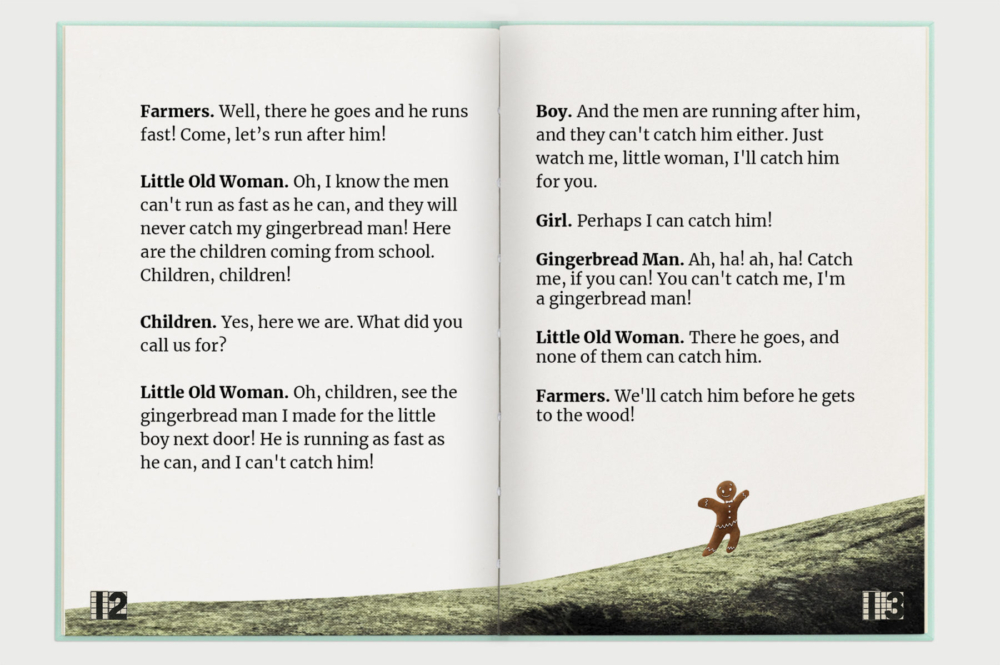 Farmers. Well, there he goes and he runs fast! Come, let's run after him!

Little Old Woman. Oh, I know the men can't run as fast as he can, and they will never catch my gingerbread man! Here are the children coming from school. Children, children!

Children. Yes, here we are. What did you call us for?

Little Old Woman. Oh, children, see the gingerbread man I made for the little boy next door! He is running as fast as he can, and I can't catch him!

12

Boy. And the men are running after him, and they can't catch him either. Just watch me, little woman, I'll catch him for you.

Girl. Perhaps I can catch him!

Gingerbread Man. Ah, ha! ah, ha! Catch me, if you can! You can't catch me, I'm a gingerbread man!

Little Old Woman. There he goes, and none of them can catch him.

Farmers. We'll catch him before he gets to the wood!

13